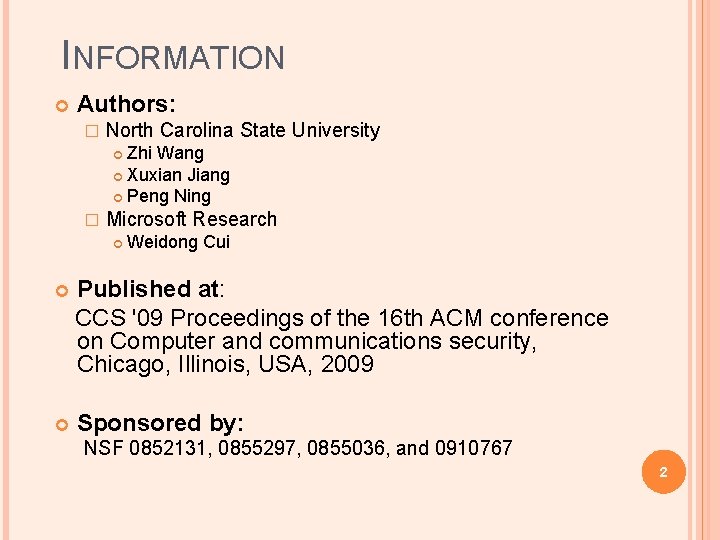 INFORMATION

Authors:
North Carolina State University
Zhi Wang
Xuxian Jiang
Peng Ning
Microsoft Research
Weidong Cui

Published at:
CCS '09 Proceedings of the 16th ACM conference on Computer and communications security, Chicago, Illinois, USA, 2009

Sponsored by:
NSF 0852131, 0855297, 0855036, and 0910767

2